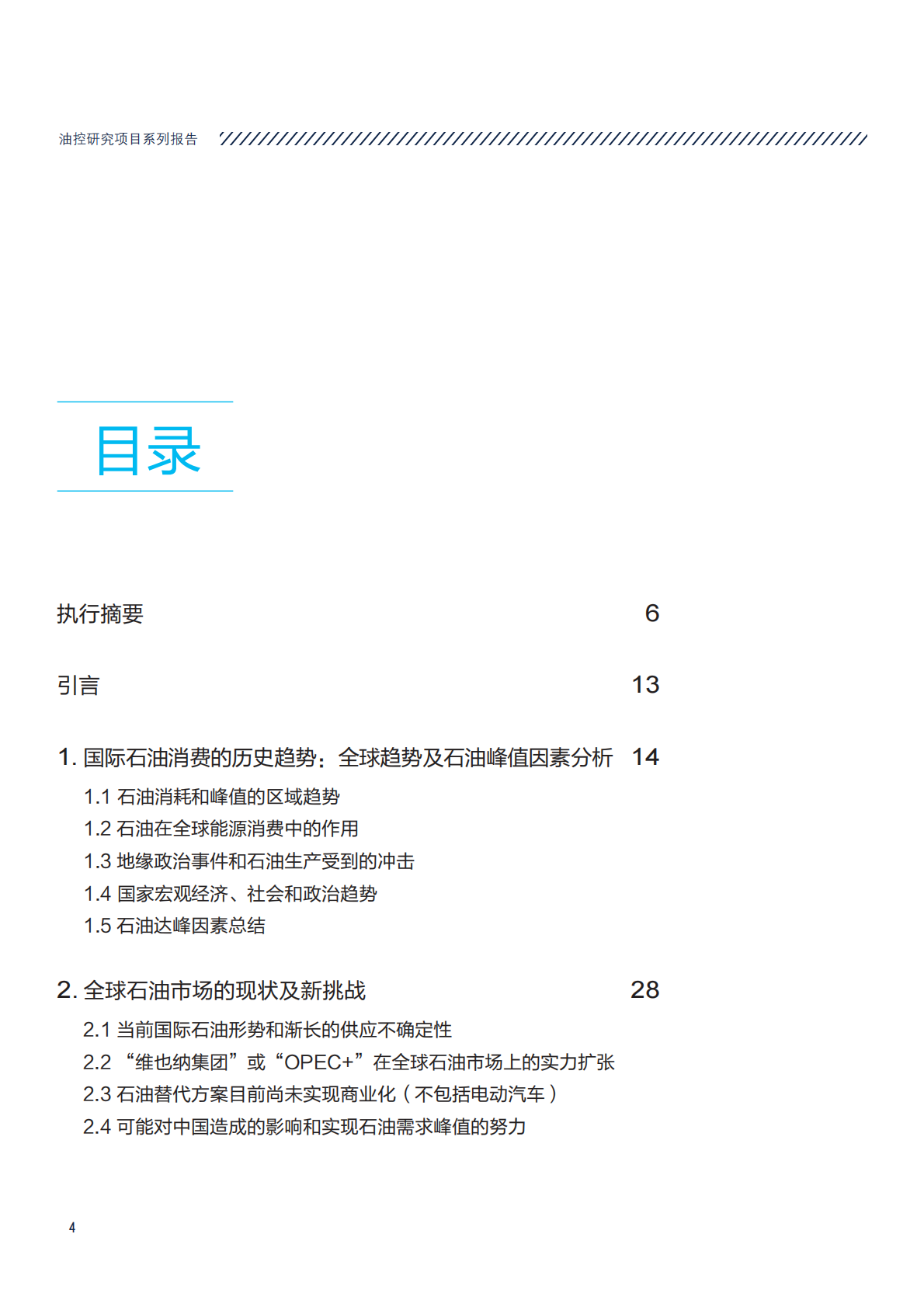 油控研究项目系列报告

目录

执行摘要 6

引言 13

1. 国际石油消费的历史趋势：全球趋势及石油峰值因素分析 14

1.1 石油消耗和峰值的区域趋势

1.2 石油在全球能源消费中的作用

1.3 地缘政治事件和石油生产受到的冲击

1.4 国家宏观经济、社会和政治趋势

1.5 石油达峰因素总结

2. 全球石油市场的现状及新挑战 28

2.1 当前国际石油形势和渐长的供应不确定性

2.2 “维也纳集团”或“OPEC+”在全球石油市场上的实力扩张

2.3 石油替代方案目前尚未实现商业化（不包括电动汽车）

2.4 可能对中国造成的影响和实现石油需求峰值的努力

4